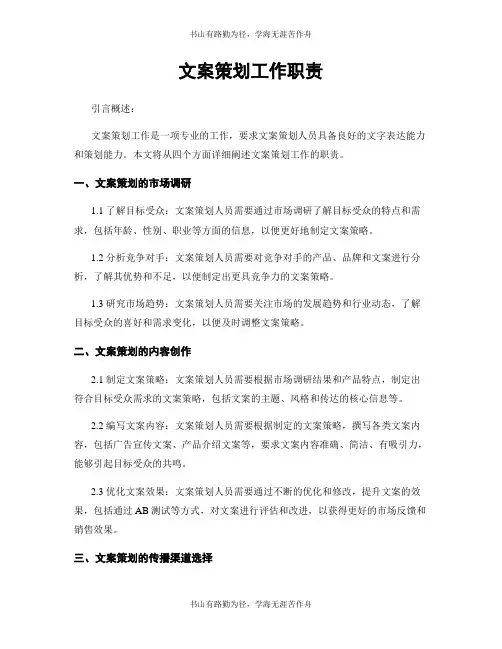 书山有路勤为径，学海无涯苦作舟

文案策划工作职责

引言概述：

文案策划工作是一项专业的工作，要求文案策划人员具备良好的文字表达能力和策划能力。本文将从四个方面详细阐述文案策划工作的职责。

一、文案策划的市场调研

1.1 了解目标受众：文案策划人员需要通过市场调研了解目标受众的特点和需求，包括年龄、性别、职业等方面的信息，以便更好地制定文案策略。

1.2 分析竞争对手：文案策划人员需要对竞争对手的产品、品牌和文案进行分析，了解其优势和不足，以便制定出更具竞争力的文案策略。

1.3 研究市场趋势：文案策划人员需要关注市场的发展趋势和行业动态，了解目标受众的喜好和需求变化，以便及时调整文案策略。

二、文案策划的内容创作

2.1 制定文案策略：文案策划人员需要根据市场调研结果和产品特点，制定出符合目标受众需求的文案策略，包括文案的主题、风格和传达的核心信息等。

2.2 编写文案内容：文案策划人员需要根据制定的文案策略，撰写各类文案内容，包括广告宣传文案、产品介绍文案等，要求文案内容准确、简洁、有吸引力，能够引起目标受众的共鸣。

2.3 优化文案效果：文案策划人员需要通过不断的优化和修改，提升文案的效果，包括通过 AB 测试等方式，对文案进行评估和改进，以获得更好的市场反馈和销售效果。

三、文案策划的传播渠道选择

书山有路勤为径，学海无涯苦作舟